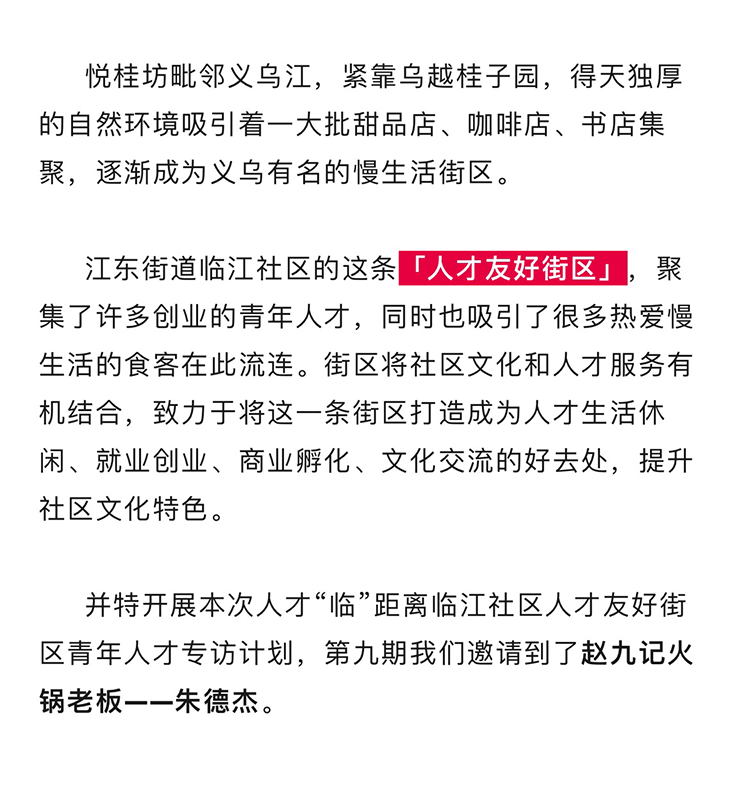 悦桂坊毗邻义乌江，紧靠乌越桂子园，得天独厚的自然环境吸引着一大批甜品店、咖啡店、书店集聚，逐渐成为义乌有名的慢生活街区。

江东街道临江社区的这条「人才友好街区」，聚集了许多创业的青年人才，同时也吸引了很多热爱慢生活的食客在此流连。街区将社区文化和人才服务有机结合，致力于将这一条街区打造成为人才生活休闲、就业创业、商业孵化、文化交流的好去处，提升社区文化特色。

并特开展本次人才“临”距离临江社区人才友好街区青年人才专访计划，第九期我们邀请到了赵九记火锅老板——朱德杰。